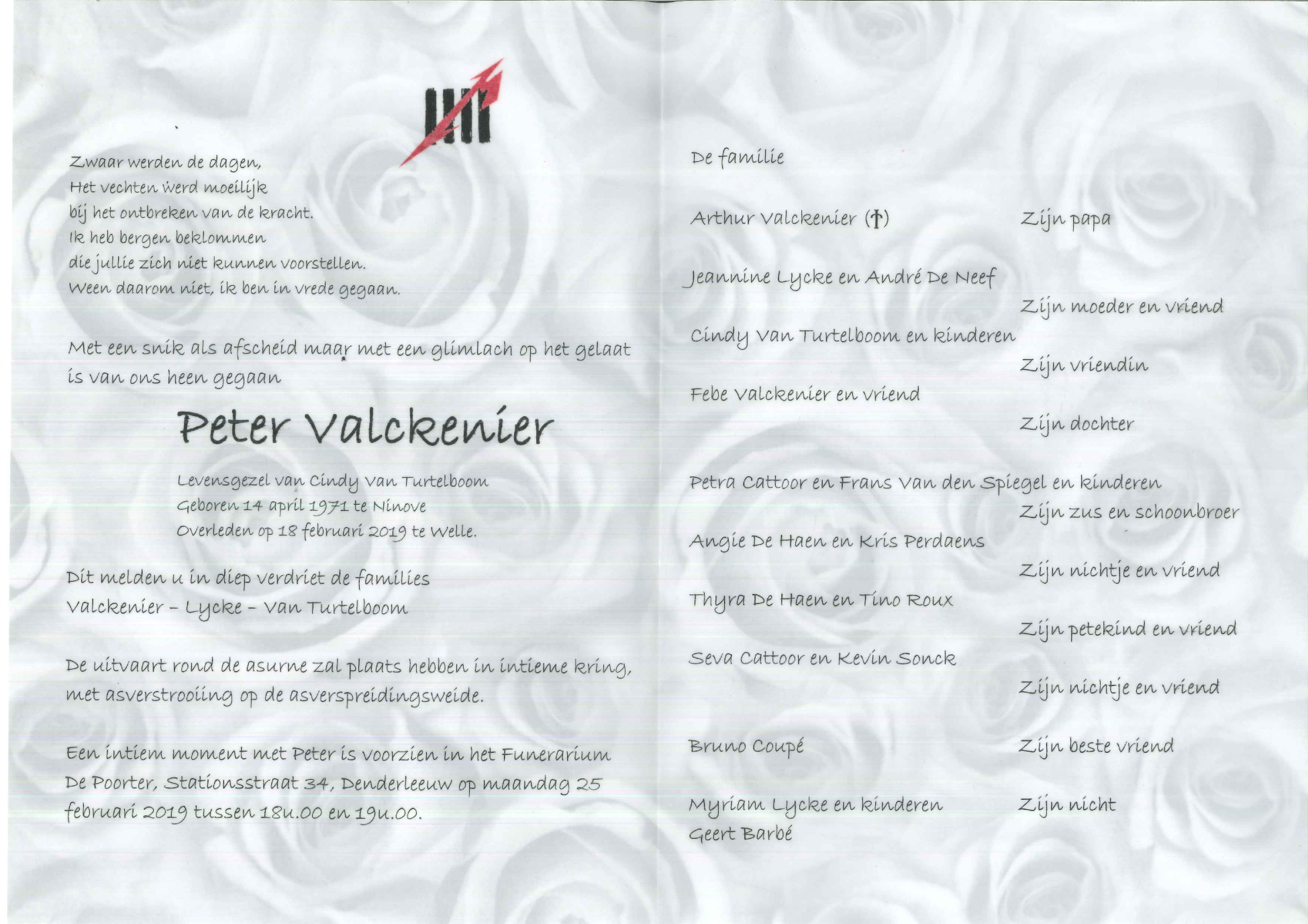 Zwaar werden de dagen,
Het vechten werd moeilijk
bij het ontbreken van de kracht.
Ik heb bergen beklommen
die jullie zich niet kunnen voorstellen.
Ween daarom niet, ik ben in vrede gegaan.

Met een snik als afscheid maar met een glimlach op het gelaat is van ons heen gegaan

Peter Valckenier

Levensgezel van Cindy Van Turtelboom
Geboren 14 april 1971 te Ninove
Overleden op 18 februari 2019 te Welle.

Dit melden u in diep verdriet de families
Valckenier – Lycke – Van Turtelboom

De uitvaart rond de asurne zal plaats hebben in intieme kring, met asverstrooiing op de asverspreidingsweide.

Een intiem moment met Peter is voorzien in het Funerarium De Poorter, Stationsstraat 34, Denderleeuw op maandag 25 februari 2019 tussen 18u.00 en 19u.00.

De familie

Arthur Valckenier (†) Zijn papa

Jeannine Lycke en André De Neef
Zijn moeder en vriend

Cindy Van Turtelboom en kinderen
Zijn vriendin

Febe Valckenier en vriend
Zijn dochter

Petra Cattoor en Frans Van den Spiegel en kinderen
Zijn zus en schoonbroer

Angie De Haen en Kris Perdaens
Zijn nichtje en vriend

Thyra De Haen en Tino Roux
Zijn petekind en vriend

Seva Cattoor en Kevin Sonck
Zijn nichtje en vriend

Bruno Coupé Zijn beste vriend

Myriam Lycke en kinderen Zijn nicht
Geert Barbé